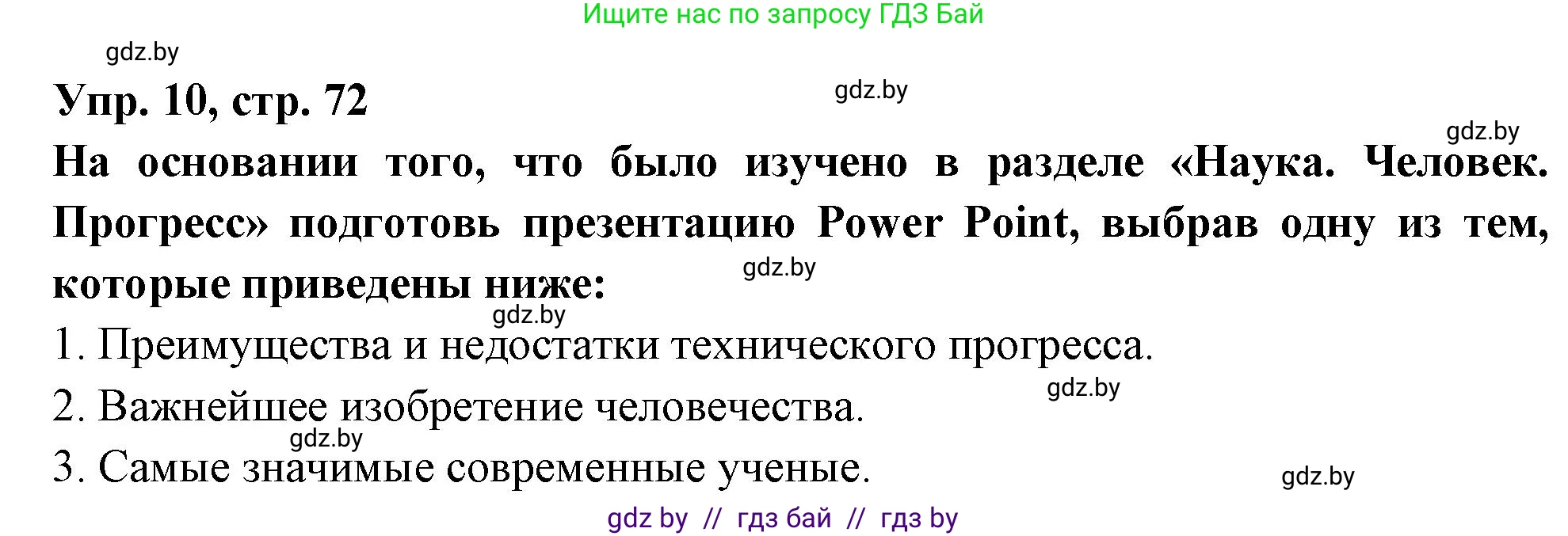 Ищите нас по запросу ГДЗ Бай

gdz.by

Упр. 10, стр. 72

gdz.by

gdz.by

На основании того, что было изучено в разделе «Наука. Человек. Прогресс» подготовь презентацию Power Point, выбрав одну из тем, которые приведены ниже:

gdz.by

gdz.by

1. Преимущества и недостатки технического прогресса.

gdz.by

2. Важнейшее изобретение человечества.

gdz.by

3. Самые значимые современные ученые.

gdz.by

gdz by // гдз бай // гдз by